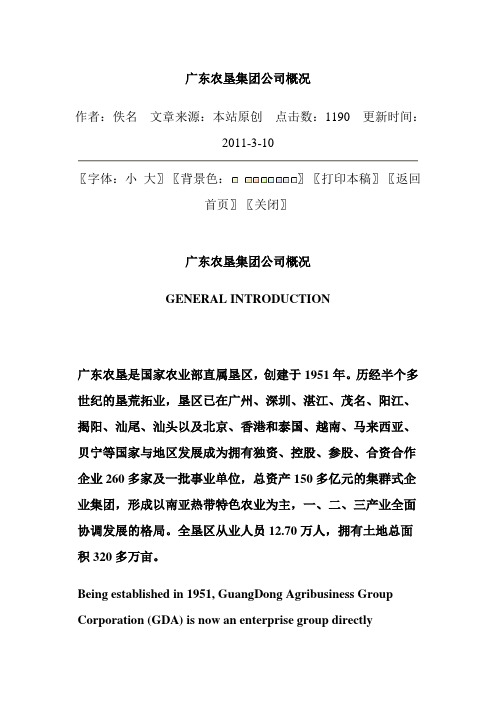 广东农垦集团公司概况

作者：佚名 文章来源：本站原创 点击数：1190 更新时间：2011-3-10

〖字体：小 大〗〖背景色：□ □□□□□□□〗〖打印本稿〗〖返回首页〗〖关闭〗

广东农垦集团公司概况

GENERAL INTRODUCTION

广东农垦是国家农业部直属垦区，创建于 1951 年。历经半个多世纪的垦荒拓业，垦区已在广州、深圳、湛江、茂名、阳江、揭阳、汕尾、汕头以及北京、香港和泰国、越南、马来西亚、贝宁等国家与地区发展成为拥有独资、控股、参股、合资合作企业 260 多家及一批事业单位，总资产 150 多亿元的集群式企业集团，形成以南亚热带特色农业为主，一、二、三产业全面协调发展的格局。全垦区从业人员 12.70 万人，拥有土地总面积 320 多万亩。

Being established in 1951, GuangDong Agribusiness Group Corporation (GDA) is now an enterprise group directly